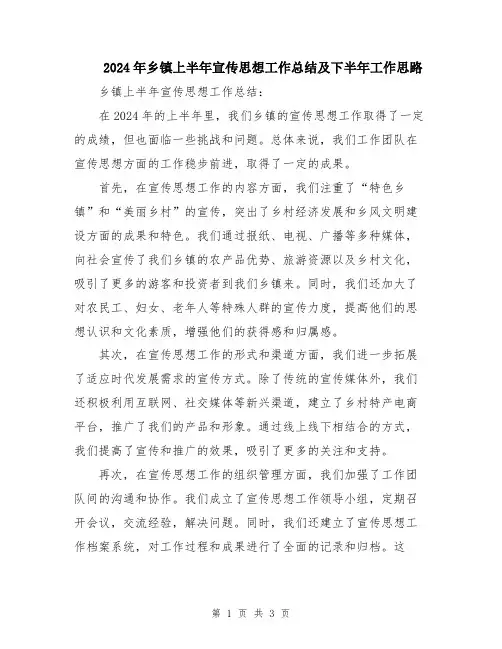 2024年乡镇上半年宣传思想工作总结及下半年工作思路

乡镇上半年宣传思想工作总结：

在2024年的上半年里，我们乡镇的宣传思想工作取得了一定的成绩，但也面临一些挑战和问题。总体来说，我们工作团队在宣传思想方面的工作稳步前进，取得了一定的成果。

首先，在宣传思想工作的内容方面，我们注重了“特色乡镇”和“美丽乡村”的宣传，突出了乡村经济发展和乡风文明建设方面的成果和特色。我们通过报纸、电视、广播等多种媒体，向社会宣传了我们乡镇的农产品优势、旅游资源以及乡村文化，吸引了更多的游客和投资者到我们乡镇来。同时，我们还加大了对农民工、妇女、老年人等特殊人群的宣传力度，提高他们的思想认识和文化素质，增强他们的获得感和归属感。

其次，在宣传思想工作的形式和渠道方面，我们进一步拓展了适应时代发展需求的宣传方式。除了传统的宣传媒体外，我们还积极利用互联网、社交媒体等新兴渠道，建立了乡村特产电商平台，推广了我们的产品和形象。通过线上线下相结合的方式，我们提高了宣传和推广的效果，吸引了更多的关注和支持。

再次，在宣传思想工作的组织管理方面，我们加强了工作团队间的沟通和协作。我们成立了宣传思想工作领导小组，定期召开会议，交流经验，解决问题。同时，我们还建立了宣传思想工作档案系统，对工作过程和成果进行了全面的记录和归档。这

第 1 页 共 3 页